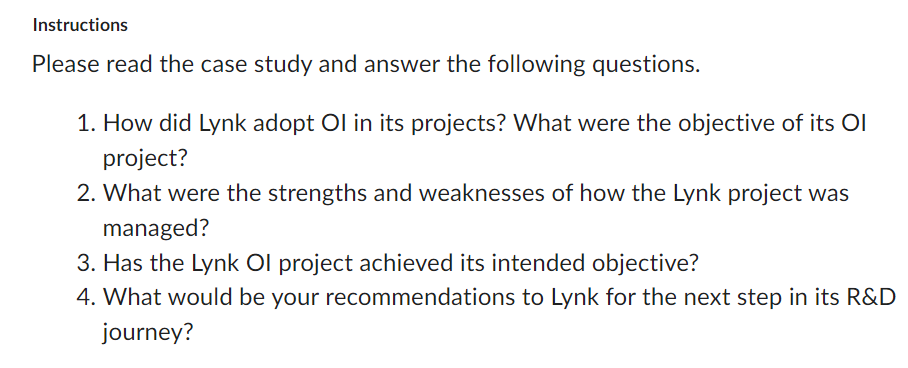 Instructions

Please read the case study and answer the following questions.

1. How did Lynk adopt OI in its projects? What were the objective of its OI project?
2. What were the strengths and weaknesses of how the Lynk project was managed?
3. Has the Lynk OI project achieved its intended objective?
4. What would be your recommendations to Lynk for the next step in its R&D journey?